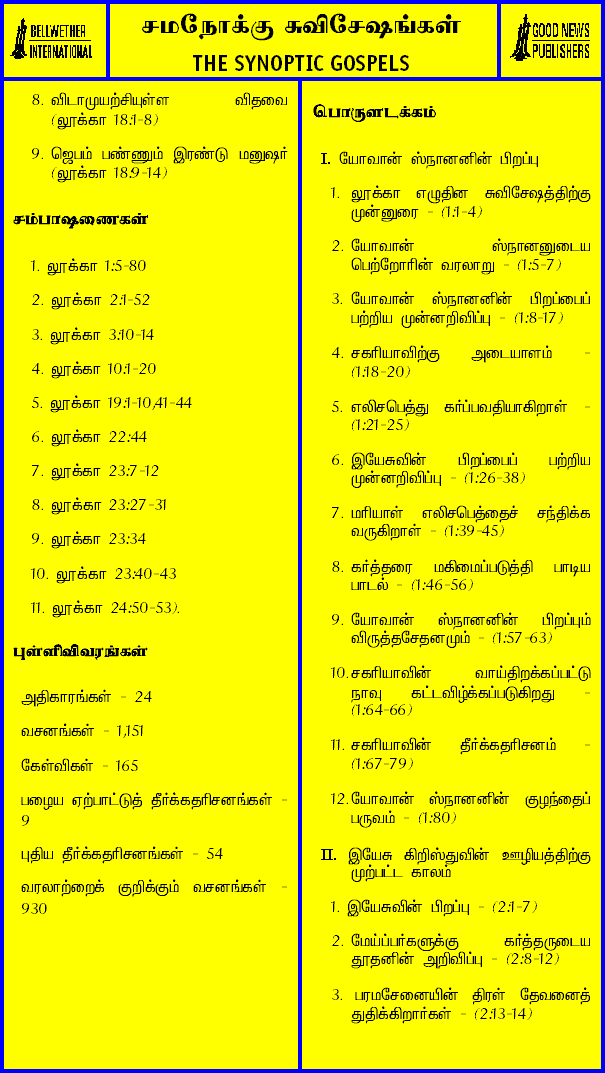 BELLWETHER INTERNATIONAL

சமநோக்கு சுவிசேஷங்கள்
THE SYNOPTIC GOSPELS

GOOD NEWS PUBLISHERS

8. விடாமுயற்சியுள்ள விதவை (லூக்கா 18:1-8)

9. ஜெபம் பண்ணும் இரண்டு மனுஷர் (லூக்கா 18:9-14)

சம்பாஷணைகள்

1. லூக்கா 1:5-80
2. லூக்கா 2:1-52
3. லூக்கா 3:10-14
4. லூக்கா 10:1-20
5. லூக்கா 19:1-10,41-44
6. லூக்கா 22:44
7. லூக்கா 23:7-12
8. லூக்கா 23:27-31
9. லூக்கா 23:34
10. லூக்கா 23:40-43
11. லூக்கா 24:50-53).

புள்ளிவிவரங்கள்

அதிகாரங்கள் - 24

வசனங்கள் - 1,151

கேள்விகள் - 165

பழைய ஏற்பாட்டுத் தீர்க்கதரிசனங்கள் - 9

புதிய தீர்க்கதரிசனங்கள் - 54

வரலாற்றைக் குறிக்கும் வசனங்கள் - 930

பொருளடக்கம்

I. யோவான் ஸ்நானனின் பிறப்பு

1. லூக்கா எழுதின சுவிசேஷத்திற்கு முன்னுரை - (1:1-4)
2. யோவான் ஸ்நானனுடைய பெற்றோரின் வரலாறு - (1:5-7)
3. யோவான் ஸ்நானனின் பிறப்பைப் பற்றிய முன்னறிவிப்பு - (1:8-17)
4. சகரியாவிற்கு அடையாளம் - (1:18-20)
5. எலிசபெத்து கர்ப்பவதியாகிறாள் - (1:21-25)
6. இயேசுவின் பிறப்பைப் பற்றிய முன்னறிவிப்பு - (1:26-38)
7. மரியாள் எலிசபெத்தைச் சந்திக்க வருகிறாள் - (1:39-45)
8. கர்த்தரை மகிமைப்படுத்தி பாடிய பாடல் - (1:46-56)
9. யோவான் ஸ்நானனின் பிறப்பும் விருத்தசேதனமும் - (1:57-63)
10. சகரியாவின் வாய்திறக்கப்பட்டு நாவு கட்டவிழ்க்கப்படுகிறது - (1:64-66)
11. சகரியாவின் தீர்க்கதரிசனம் - (1:67-79)
12. யோவான் ஸ்நானனின் குழந்தைப் பருவம் - (1:80)

II. இயேசு கிறிஸ்துவின் ஊழியத்திற்கு முற்பட்ட காலம்

1. இயேசுவின் பிறப்பு - (2:1-7)
2. மேய்ப்பர்களுக்கு கர்த்தருடைய தூதனின் அறிவிப்பு - (2:8-12)
3. பரமசேனையின் திரள் தேவனைத் துதிக்கிறார்கள் - (2:13-14)